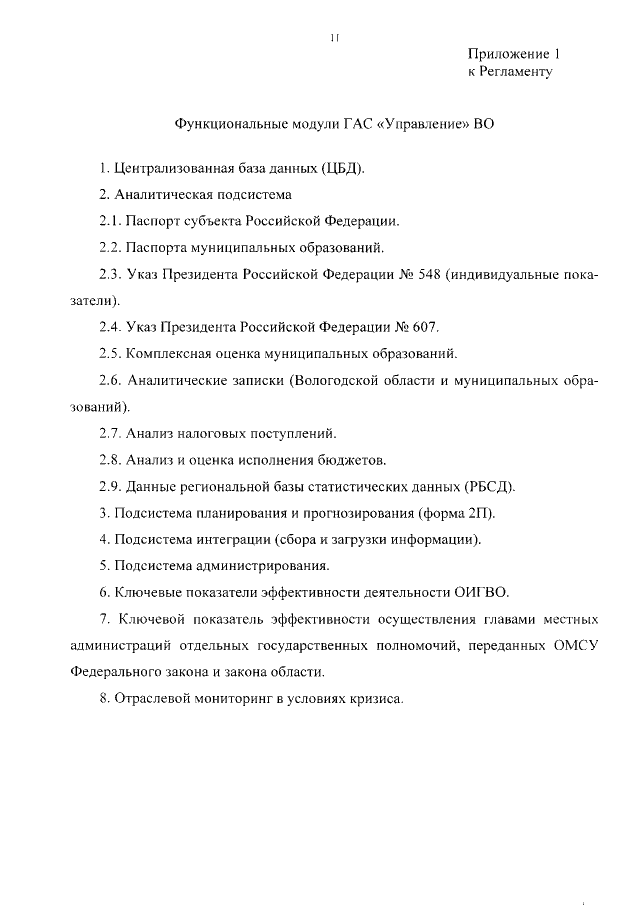 11

Приложение 1
к Регламенту

Функциональные модули ГАС «Управление» ВО

1. Централизованная база данных (ЦБД).

2. Аналитическая подсистема

2.1. Паспорт субъекта Российской Федерации.

2.2. Паспорта муниципальных образований.

2.3. Указ Президента Российской Федерации № 548 (индивидуальные показатели).

2.4. Указ Президента Российской Федерации № 607.

2.5. Комплексная оценка муниципальных образований.

2.6. Аналитические записки (Вологодской области и муниципальных образований).

2.7. Анализ налоговых поступлений.

2.8. Анализ и оценка исполнения бюджетов.

2.9. Данные региональной базы статистических данных (РБСД).

3. Подсистема планирования и прогнозирования (форма 2П).

4. Подсистема интеграции (сбора и загрузки информации).

5. Подсистема администрирования.

6. Ключевые показатели эффективности деятельности ОИГВО.

7. Ключевой показатель эффективности осуществления главами местных администраций отдельных государственных полномочий, переданных ОМСУ Федерального закона и закона области.

8. Отраслевой мониторинг в условиях кризиса.